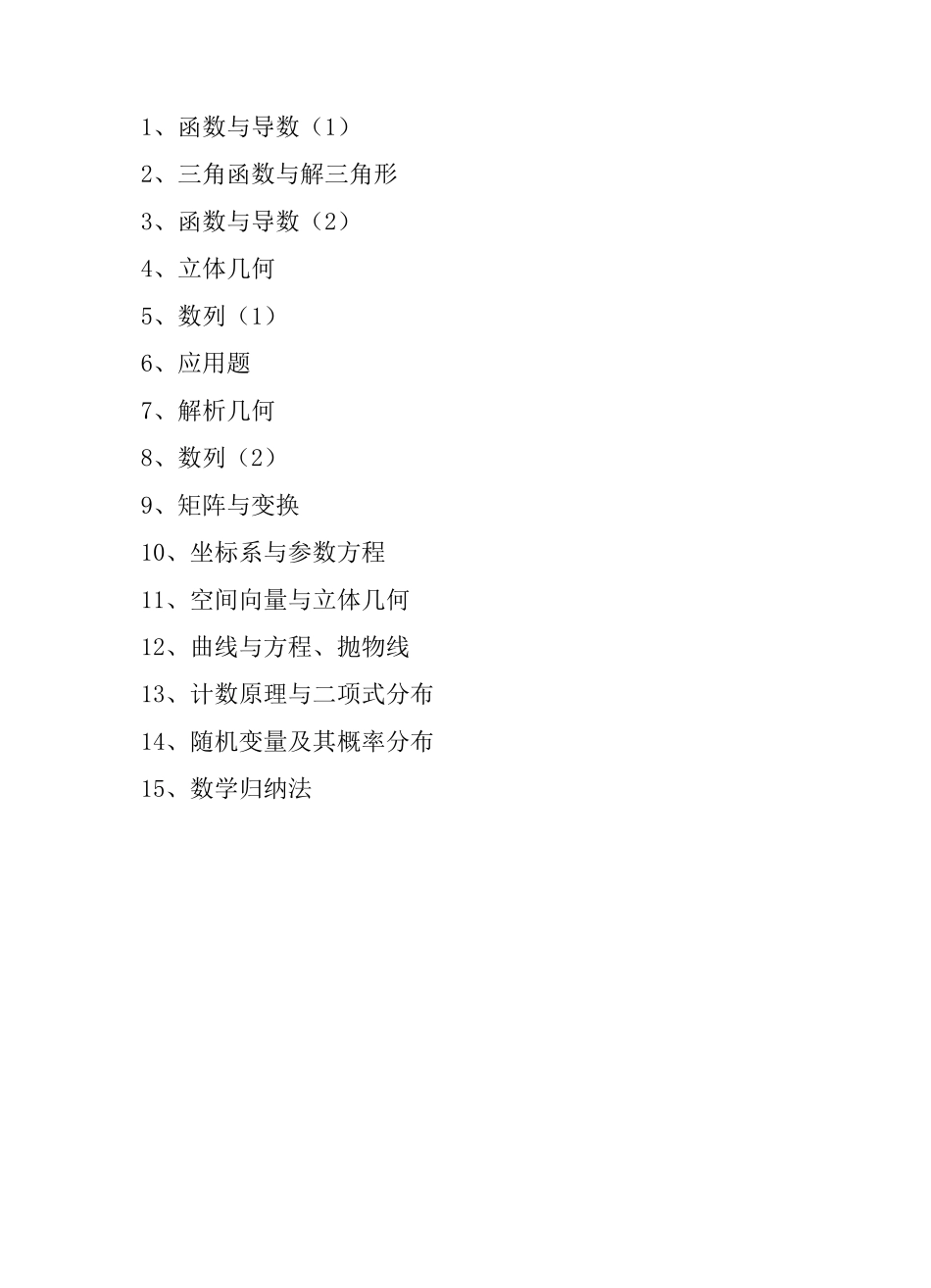 1、函数与导数（1）

2、三角函数与解三角形

3、函数与导数（2）

4、立体几何

5、数列（1）

6、应用题

7、解析几何

8、数列（2）

9、矩阵与变换

10、坐标系与参数方程

11、空间向量与立体几何

12、曲线与方程、抛物线

13、计数原理与二项式分布

14、随机变量及其概率分布

15、数学归纳法